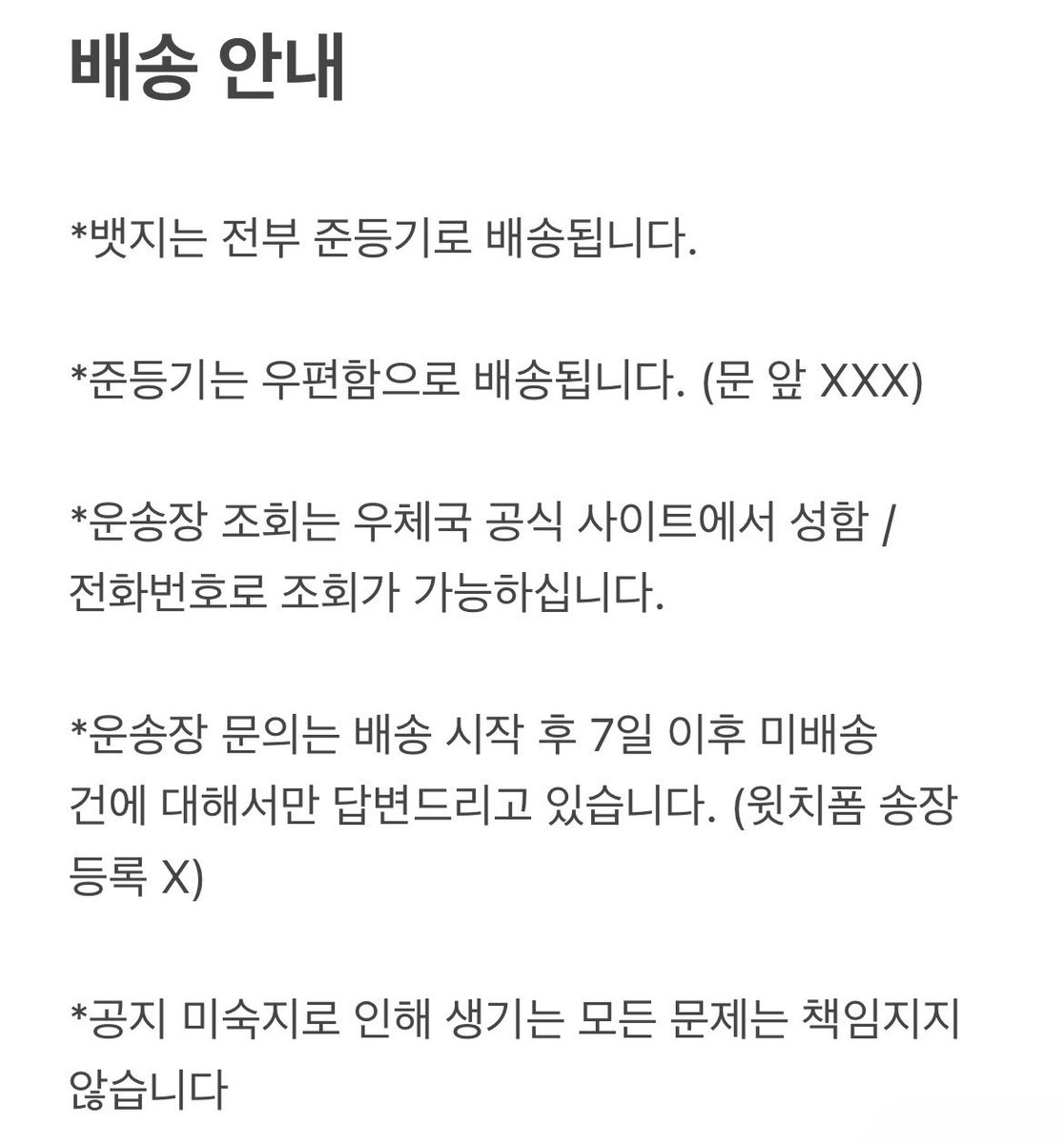 배송 안내

*뱃지는 전부 준등기로 배송됩니다.

*준등기는 우편함으로 배송됩니다. (문 앞 XXX)

*운송장 조회는 우체국 공식 사이트에서 성함 / 전화번호로 조회가 가능하십니다.

*운송장 문의는 배송 시작 후 7일 이후 미배송 건에 대해서만 답변드리고 있습니다. (윗치폼 송장 등록 X)

*공지 미숙지로 인해 생기는 모든 문제는 책임지지 않습니다